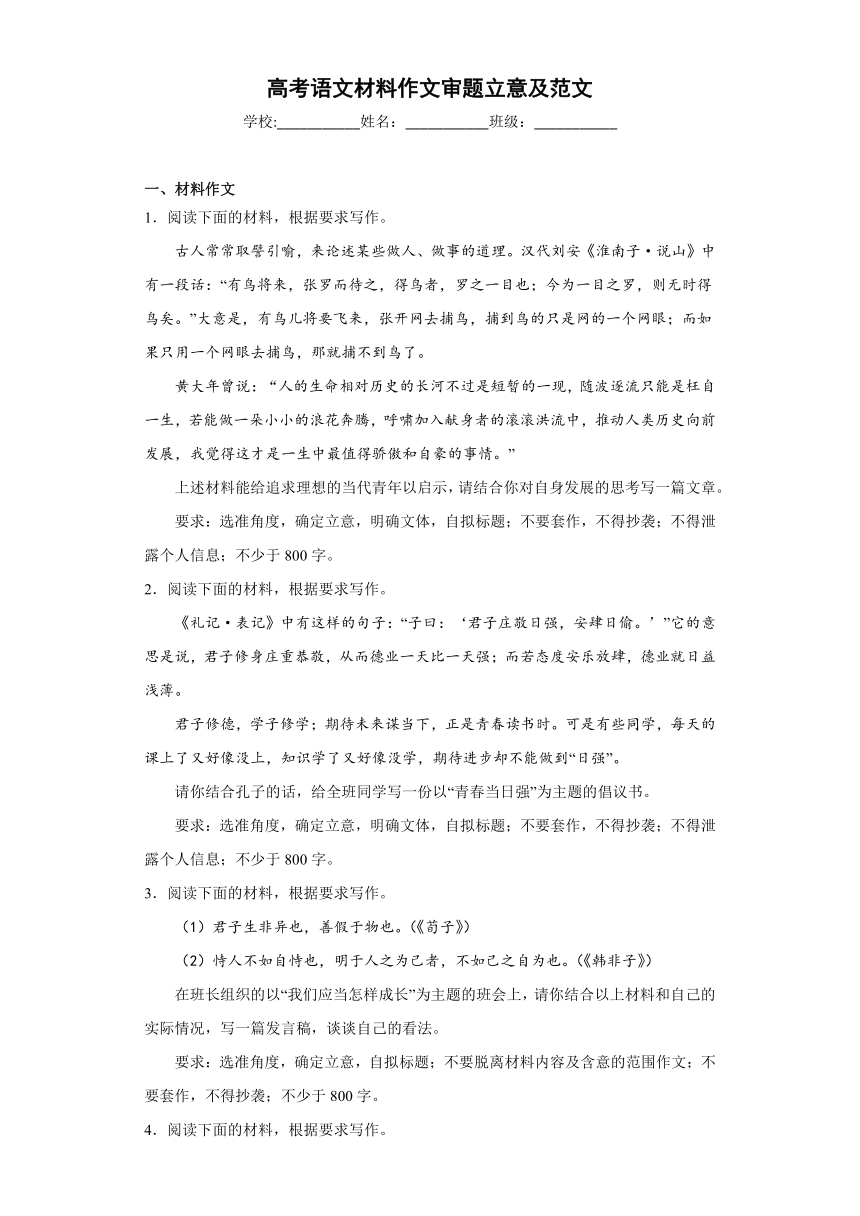 高考语文材料作文审题立意及范文

学校:___________姓名：___________班级：___________

一、材料作文

1．阅读下面的材料，根据要求写作。

古人常常取譬引喻，来论述某些做人、做事的道理。汉代刘安《淮南子·说山》中有一段话：“有鸟将来，张罗而待之，得鸟者，罗之一目也；今为一目之罗，则无时得鸟矣。”大意是，有鸟儿将要飞来，张开网去捕鸟，捕到鸟的只是网的一个网眼；而如果只用一个网眼去捕鸟，那就捕不到鸟了。

黄大年曾说：“人的生命相对历史的长河不过是短暂的一现，随波逐流只能是枉自一生，若能做一朵小小的浪花奔腾，呼啸加入献身者的滚滚洪流中，推动人类历史向前发展，我觉得这才是一生中最值得骄傲和自豪的事情。”

上述材料能给追求理想的当代青年以启示，请结合你对自身发展的思考写一篇文章。

要求：选准角度，确定立意，明确文体，自拟标题；不要套作，不得抄袭；不得泄露个人信息；不少于 800 字。

2．阅读下面的材料，根据要求写作。

《礼记·表记》中有这样的句子：“子曰：‘君子庄敬日强，安肆日偷。’”它的意思是说，君子修身庄重恭敬，从而德业一天比一天强；而若态度安乐放肆，德业就日益浅薄。

君子修德，学子修学；期待未来谋当下，正是青春读书时。可是有些同学，每天的课上了又好像没上，知识学了又好像没学，期待进步却不能做到“日强”。

请你结合孔子的话，给全班同学写一份以“青春当日强”为主题的倡议书。

要求：选准角度，确定立意，明确文体，自拟标题；不要套作，不得抄袭；不得泄露个人信息；不少于 800 字。

3．阅读下面的材料，根据要求写作。

（1）君子生非异也，善假于物也。(《荀子》)

（2）恃人不如自恃也，明于人之为己者，不如己之自为也。(《韩非子》)

在班长组织的以“我们应当怎样成长”为主题的班会上，请你结合以上材料和自己的实际情况，写一篇发言稿，谈谈自己的看法。

要求：选准角度，确定立意，自拟标题；不要脱离材料内容及含意的范围作文；不要套作，不得抄袭；不少于 800 字。

4．阅读下面的材料，根据要求写作。